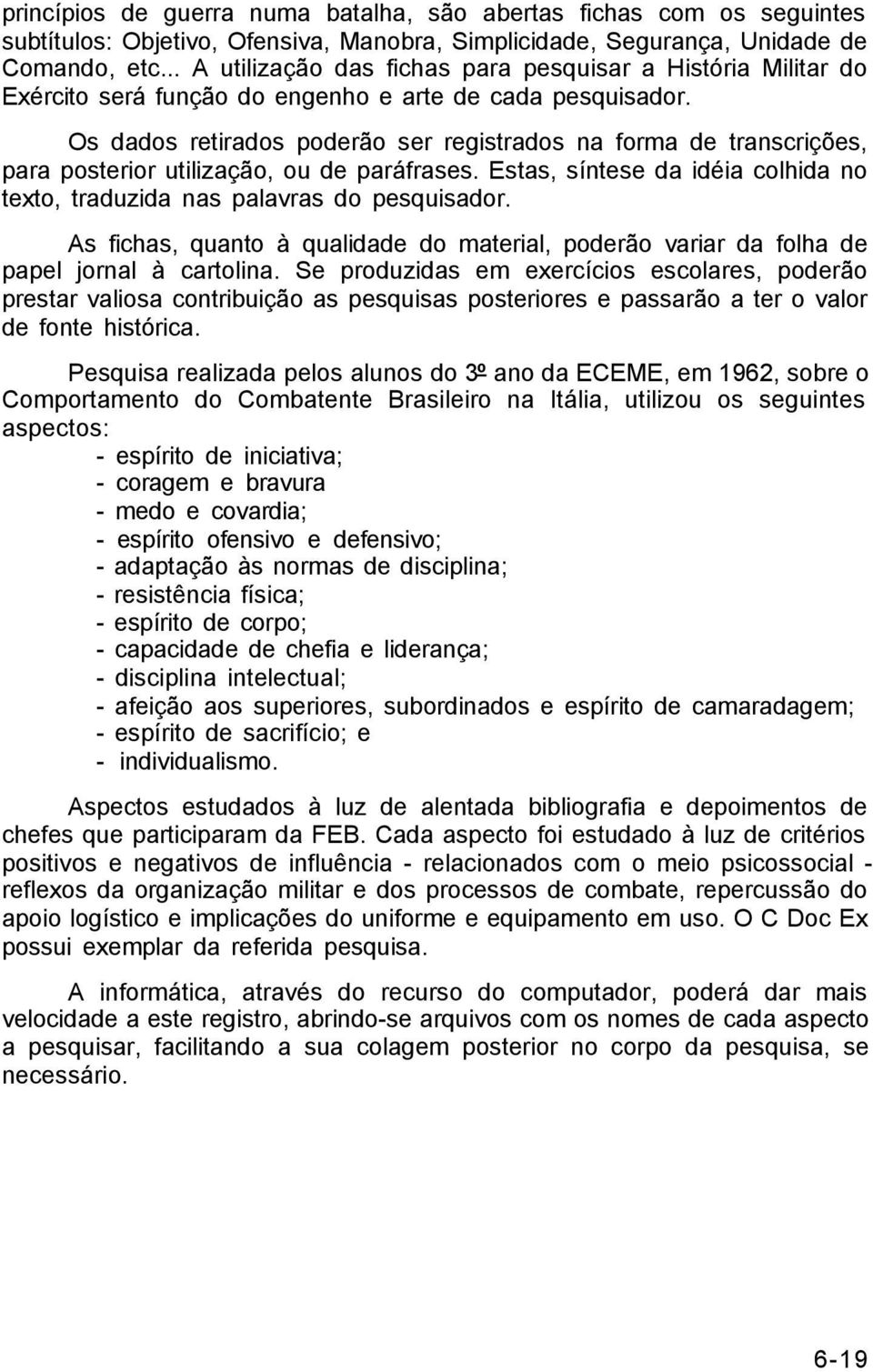 princípios de guerra numa batalha, são abertas fichas com os seguintes subtítulos: Objetivo, Ofensiva, Manobra, Simplicidade, Segurança, Unidade de Comando, etc... A utilização das fichas para pesquisar a História Militar do Exército será função do engenho e arte de cada pesquisador.

Os dados retirados poderão ser registrados na forma de transcrições, para posterior utilização, ou de paráfrases. Estas, síntese da idéia colhida no texto, traduzida nas palavras do pesquisador.

As fichas, quanto à qualidade do material, poderão variar da folha de papel jornal à cartolina. Se produzidas em exercícios escolares, poderão prestar valiosa contribuição as pesquisas posteriores e passarão a ter o valor de fonte histórica.

Pesquisa realizada pelos alunos do 3º ano da ECEME, em 1962, sobre o Comportamento do Combatente Brasileiro na Itália, utilizou os seguintes aspectos:
- espírito de iniciativa;
- coragem e bravura
- medo e covardia;
- espírito ofensivo e defensivo;
- adaptação às normas de disciplina;
- resistência física;
- espírito de corpo;
- capacidade de chefia e liderança;
- disciplina intelectual;
- afeição aos superiores, subordinados e espírito de camaradagem;
- espírito de sacrifício; e
- individualismo.

Aspectos estudados à luz de alentada bibliografia e depoimentos de chefes que participaram da FEB. Cada aspecto foi estudado à luz de critérios positivos e negativos de influência - relacionados com o meio psicossocial - reflexos da organização militar e dos processos de combate, repercussão do apoio logístico e implicações do uniforme e equipamento em uso. O C Doc Ex possui exemplar da referida pesquisa.

A informática, através do recurso do computador, poderá dar mais velocidade a este registro, abrindo-se arquivos com os nomes de cada aspecto a pesquisar, facilitando a sua colagem posterior no corpo da pesquisa, se necessário.

6-19